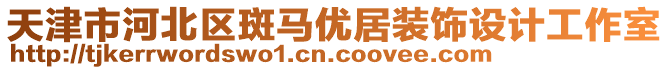 天津市河北区斑马优居装饰设计工作室
http://tjkerrwordswo1.cn.coovee.com